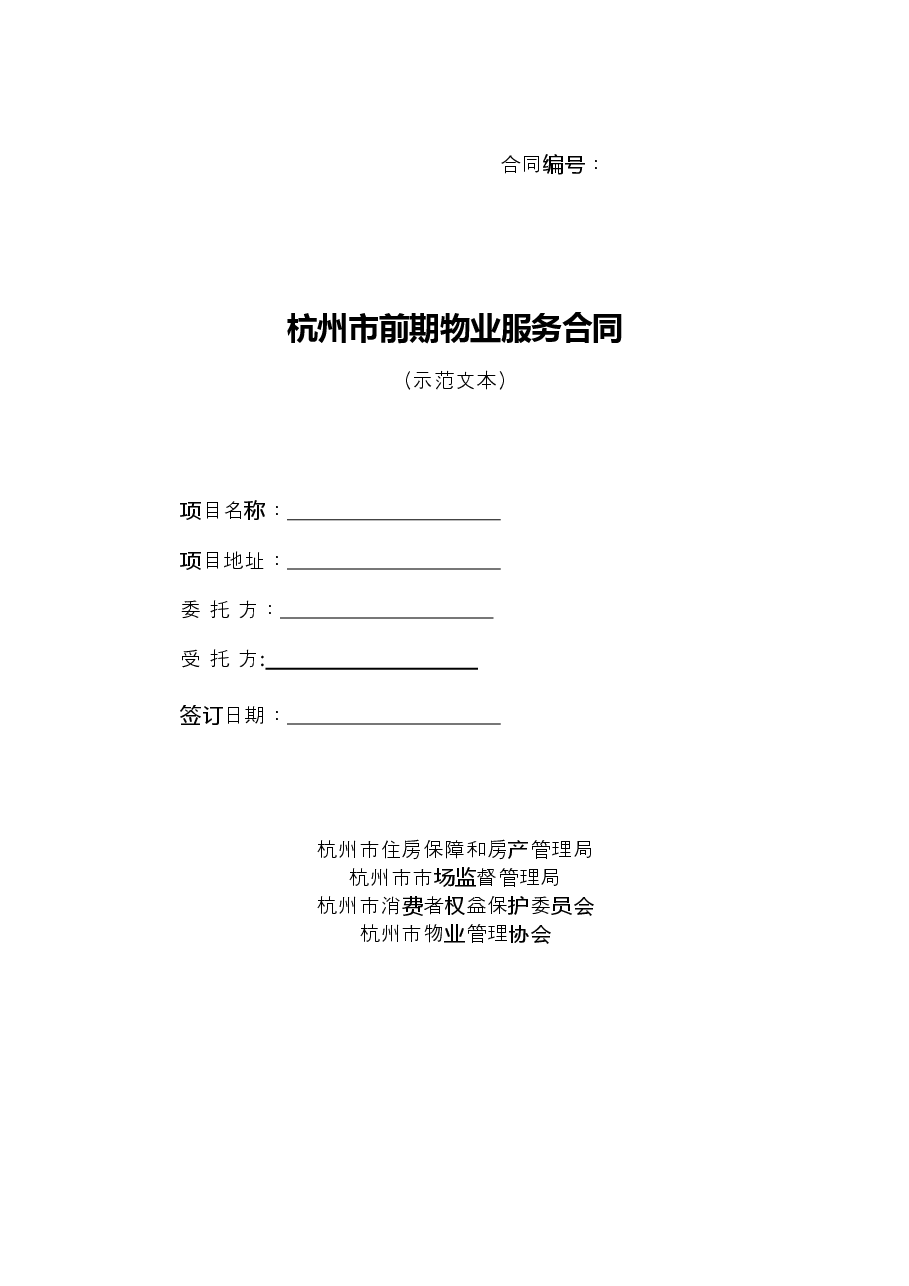 合同编号：

杭州市前期物业服务合同

（示范文本）

项目名称：____________________

项目地址：____________________

委 托 方：____________________

受 托 方:____________________

签订日期：____________________

杭州市住房保障和房产管理局
杭州市市场监督管理局
杭州市消费者权益保护委员会
杭州市物业管理协会